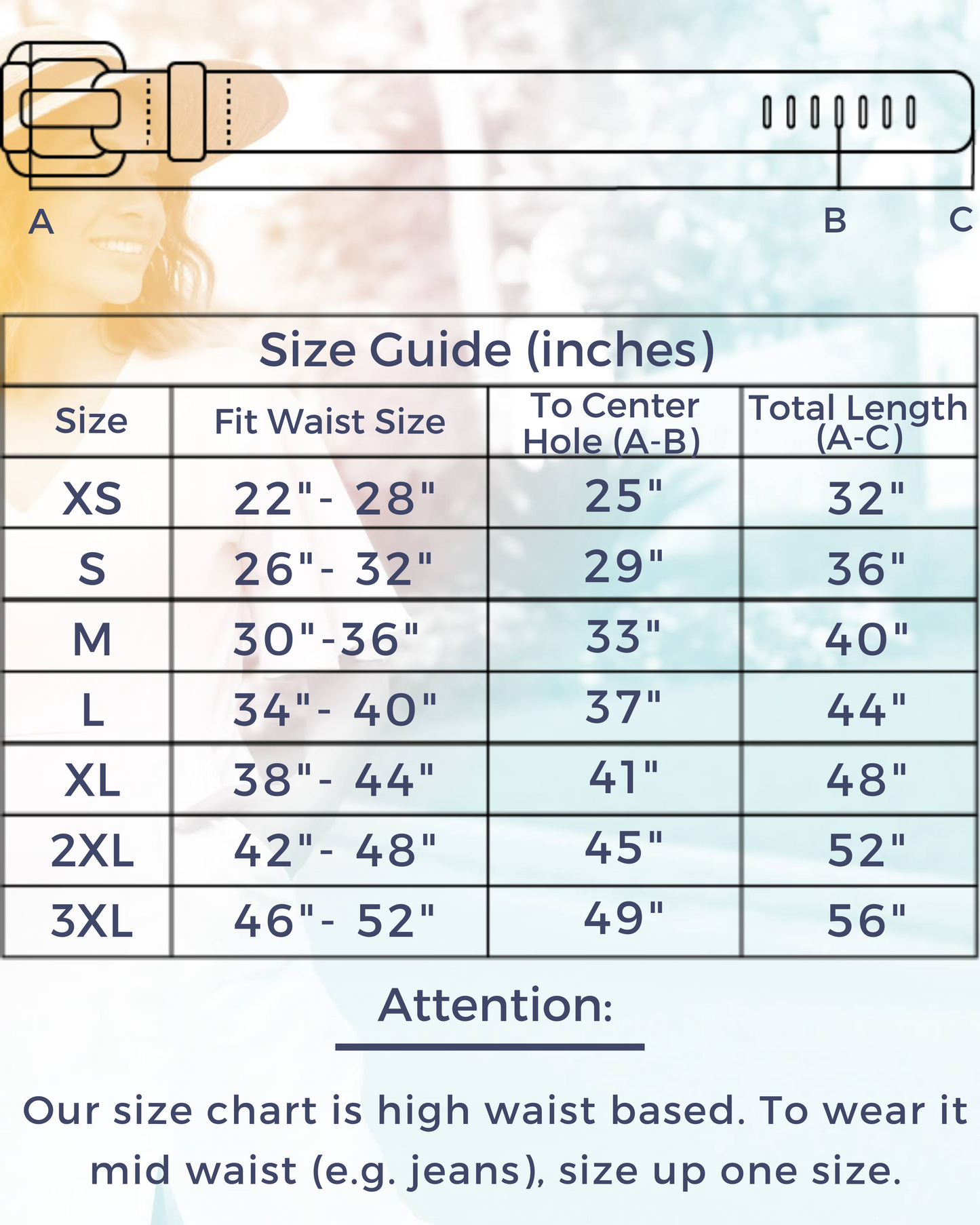 A B C

Size Guide (inches)

| Size | Fit Waist Size | To Center Hole (A-B) | Total Length (A-C) |
|---|---|---|---|
| XS | 22"- 28" | 25" | 32" |
| S | 26"- 32" | 29" | 36" |
| M | 30"-36" | 33" | 40" |
| L | 34"- 40" | 37" | 44" |
| XL | 38"- 44" | 41" | 48" |
| 2XL | 42"- 48" | 45" | 52" |
| 3XL | 46"- 52" | 49" | 56" |

Attention:

Our size chart is high waist based. To wear it mid waist (e.g. jeans), size up one size.